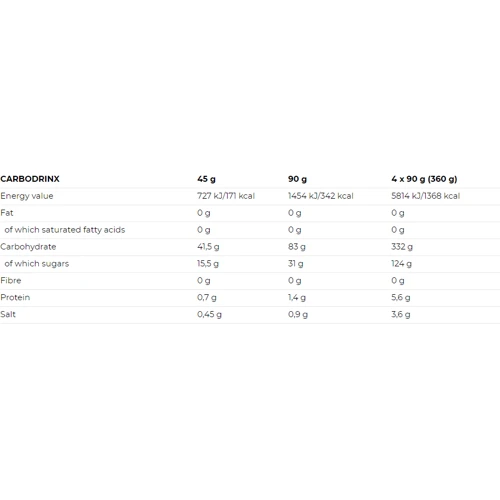 | CARBODRINX | 45 g | 90 g | 4 x 90 g (360 g) |
|---|---|---|---|
| Energy value | 727 kJ/171 kcal | 1454 kJ/342 kcal | 5814 kJ/1368 kcal |
| Fat | 0 g | 0 g | 0 g |
| of which saturated fatty acids | 0 g | 0 g | 0 g |
| Carbohydrate | 41,5 g | 83 g | 332 g |
| of which sugars | 15,5 g | 31 g | 124 g |
| Fibre | 0 g | 0 g | 0 g |
| Protein | 0,7 g | 1,4 g | 5,6 g |
| Salt | 0,45 g | 0,9 g | 3,6 g |